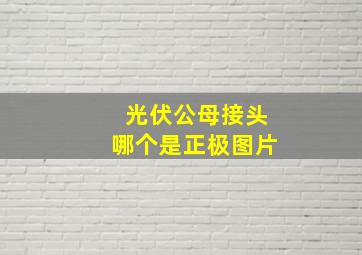 光伏公母接头
哪个是正极图片